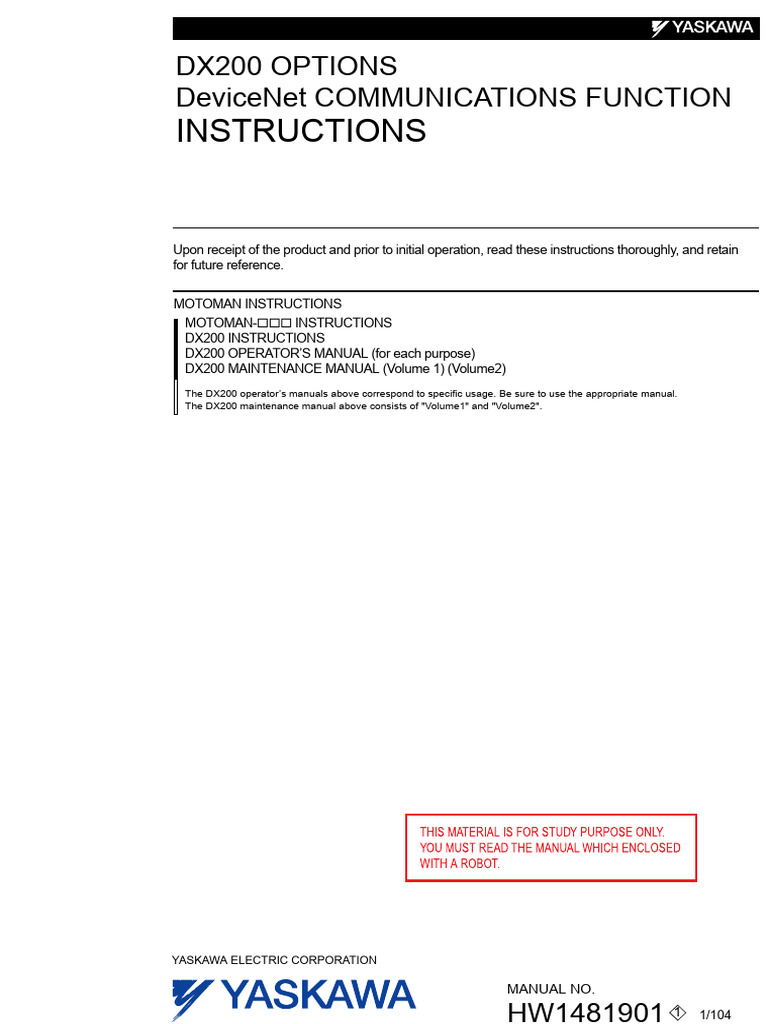 YASKAWA

DX200 OPTIONS
DeviceNet COMMUNICATIONS FUNCTION
INSTRUCTIONS

Upon receipt of the product and prior to initial operation, read these instructions thoroughly, and retain for future reference.

MOTOMAN INSTRUCTIONS
MOTOMAN-□□□ INSTRUCTIONS
DX200 INSTRUCTIONS
DX200 OPERATOR'S MANUAL (for each purpose)
DX200 MAINTENANCE MANUAL (Volume 1) (Volume2)

The DX200 operator's manuals above correspond to specific usage. Be sure to use the appropriate manual.
The DX200 maintenance manual above consists of "Volume1" and "Volume2".

THIS MATERIAL IS FOR STUDY PURPOSE ONLY. YOU MUST READ THE MANUAL WHICH ENCLOSED WITH A ROBOT.

YASKAWA ELECTRIC CORPORATION
YASKAWA

MANUAL NO.
HW1481901 1 1/104